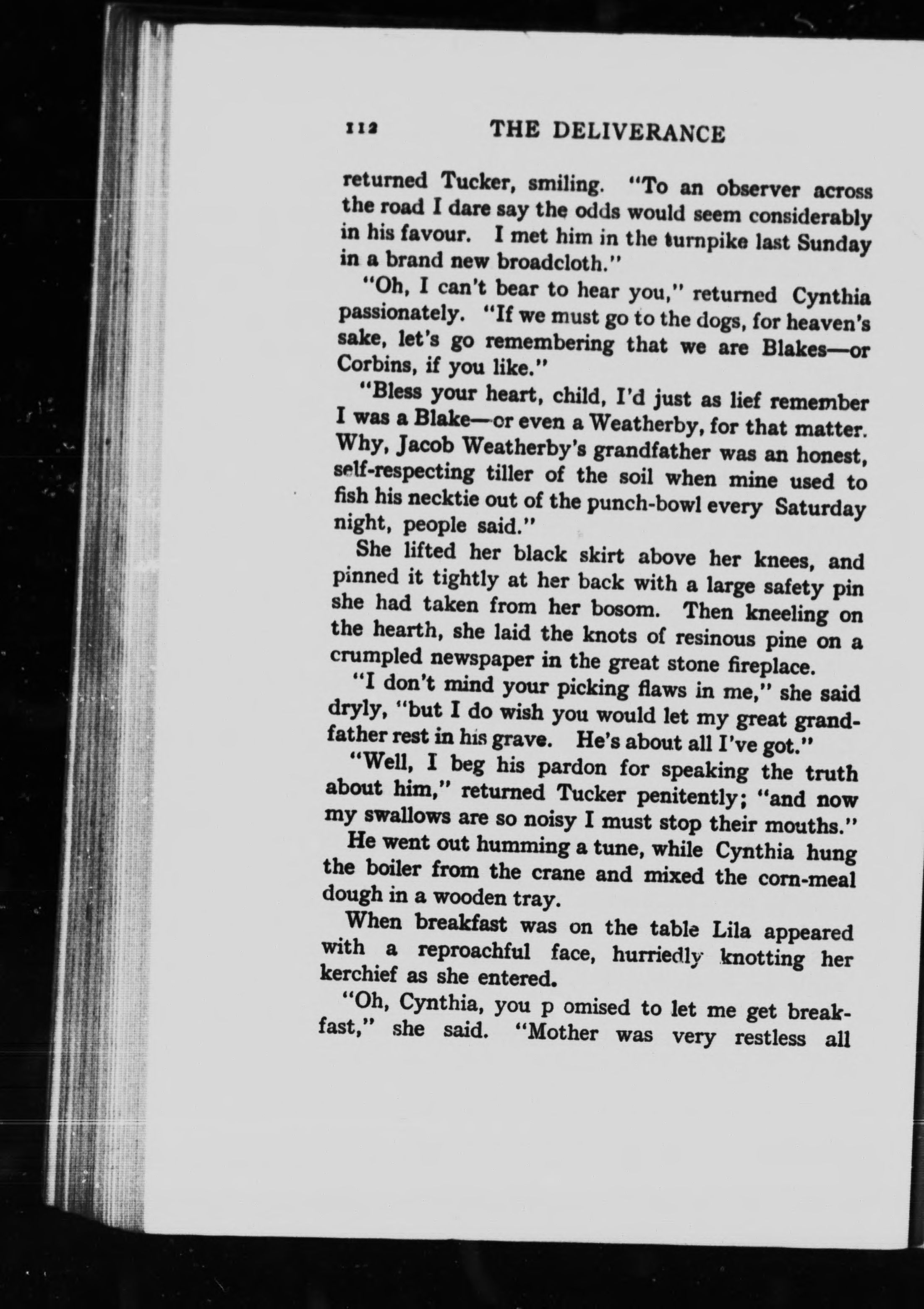 112 THE DELIVERANCE

returned Tucker, smiling. "To an observer across the road I dare say the odds would seem considerably in his favour. I met him in the turnpike last Sunday in a brand new broadcloth."

"Oh, I can't bear to hear you," returned Cynthia passionately. "If we must go to the dogs, for heaven's sake, let's go remembering that we are Blakes—or Corbins, if you like."

"Bless your heart, child, I'd just as lief remember I was a Blake—or even a Weatherby, for that matter. Why, Jacob Weatherby's grandfather was an honest, self-respecting tiller of the soil when mine used to fish his necktie out of the punch-bowl every Saturday night, people said."

She lifted her black skirt above her knees, and pinned it tightly at her back with a large safety pin she had taken from her bosom. Then kneeling on the hearth, she laid the knots of resinous pine on a crumpled newspaper in the great stone fireplace.

"I don't mind your picking flaws in me," she said dryly, "but I do wish you would let my great grandfather rest in his grave. He's about all I've got."

"Well, I beg his pardon for speaking the truth about him," returned Tucker penitently; "and now my swallows are so noisy I must stop their mouths."

He went out humming a tune, while Cynthia hung the boiler from the crane and mixed the corn-meal dough in a wooden tray.

When breakfast was on the table Lila appeared with a reproachful face, hurriedly knotting her kerchief as she entered.

"Oh, Cynthia, you p omised to let me get breakfast," she said. "Mother was very restless all